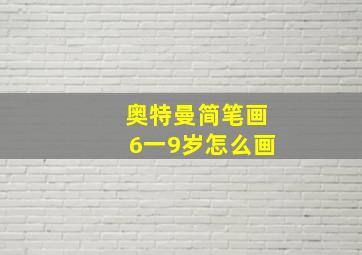 奥特曼简笔画
6一9岁怎么画